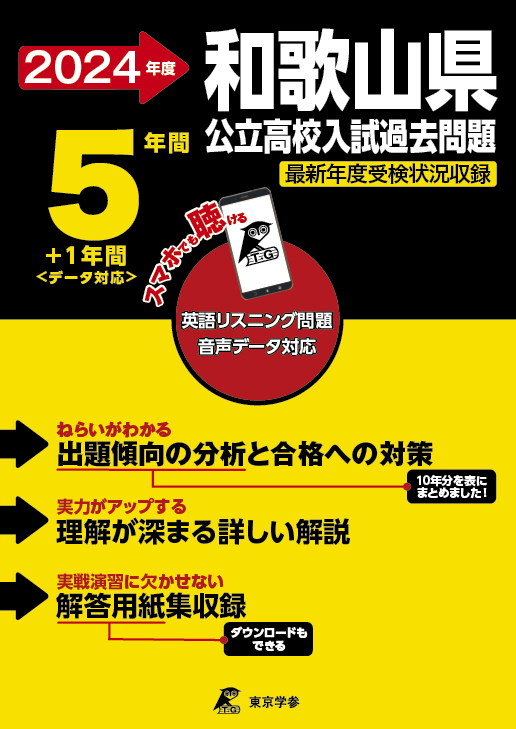 2024年度

和歌山県
公立高校入試過去問題
最新年度受検状況収録

5年間
+1年間
<データ対応>

スマホでも聴ける

T.G

英語リスニング問題
音声データ対応

ねらいがわかる
出題傾向の分析と合格への対策
10年分を表にまとめました!

実力がアップする
理解が深まる詳しい解説

実戦演習に欠かせない
解答用紙集収録
ダウンロードもできる

T.G
東京学参